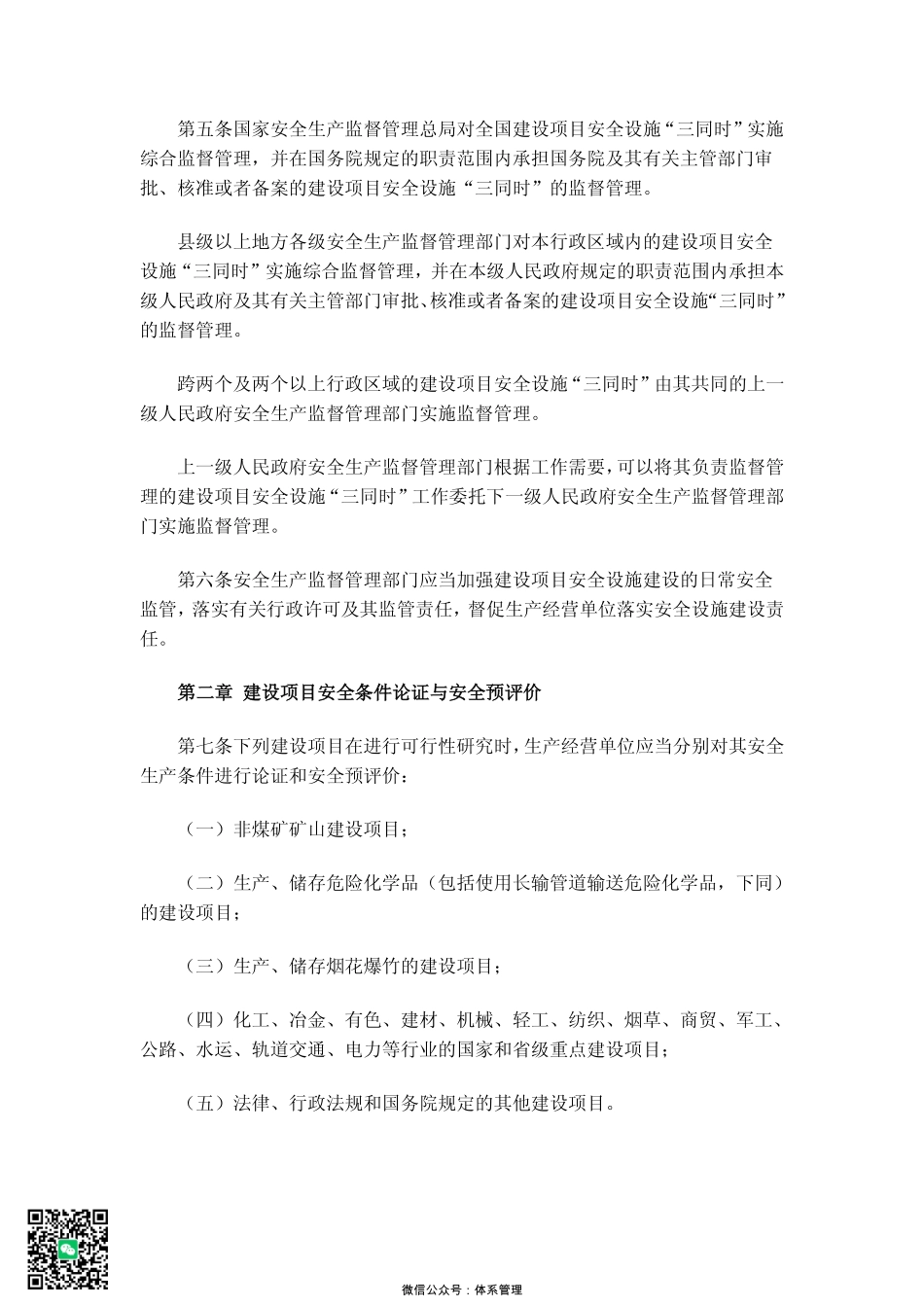 第五条国家安全生产监督管理总局对全国建设项目安全设施“三同时”实施综合监督管理，并在国务院规定的职责范围内承担国务院及其有关主管部门审批、核准或者备案的建设项目安全设施“三同时”的监督管理。

县级以上地方各级安全生产监督管理部门对本行政区域内的建设项目安全设施“三同时”实施综合监督管理，并在本级人民政府规定的职责范围内承担本级人民政府及其有关主管部门审批、核准或者备案的建设项目安全设施“三同时”的监督管理。

跨两个及两个以上行政区域的建设项目安全设施“三同时”由其共同的上一级人民政府安全生产监督管理部门实施监督管理。

上一级人民政府安全生产监督管理部门根据工作需要，可以将其负责监督管理的建设项目安全设施“三同时”工作委托下一级人民政府安全生产监督管理部门实施监督管理。

第六条安全生产监督管理部门应当加强建设项目安全设施建设的日常安全监管，落实有关行政许可及其监管责任，督促生产经营单位落实安全设施建设责任。

第二章 建设项目安全条件论证与安全预评价

第七条下列建设项目在进行可行性研究时，生产经营单位应当分别对其安全生产条件进行论证和安全预评价：

（一）非煤矿矿山建设项目；

（二）生产、储存危险化学品（包括使用长输管道输送危险化学品，下同）的建设项目；

（三）生产、储存烟花爆竹的建设项目；

（四）化工、冶金、有色、建材、机械、轻工、纺织、烟草、商贸、军工、公路、水运、轨道交通、电力等行业的国家和省级重点建设项目；

（五）法律、行政法规和国务院规定的其他建设项目。

微信公众号：体系管理